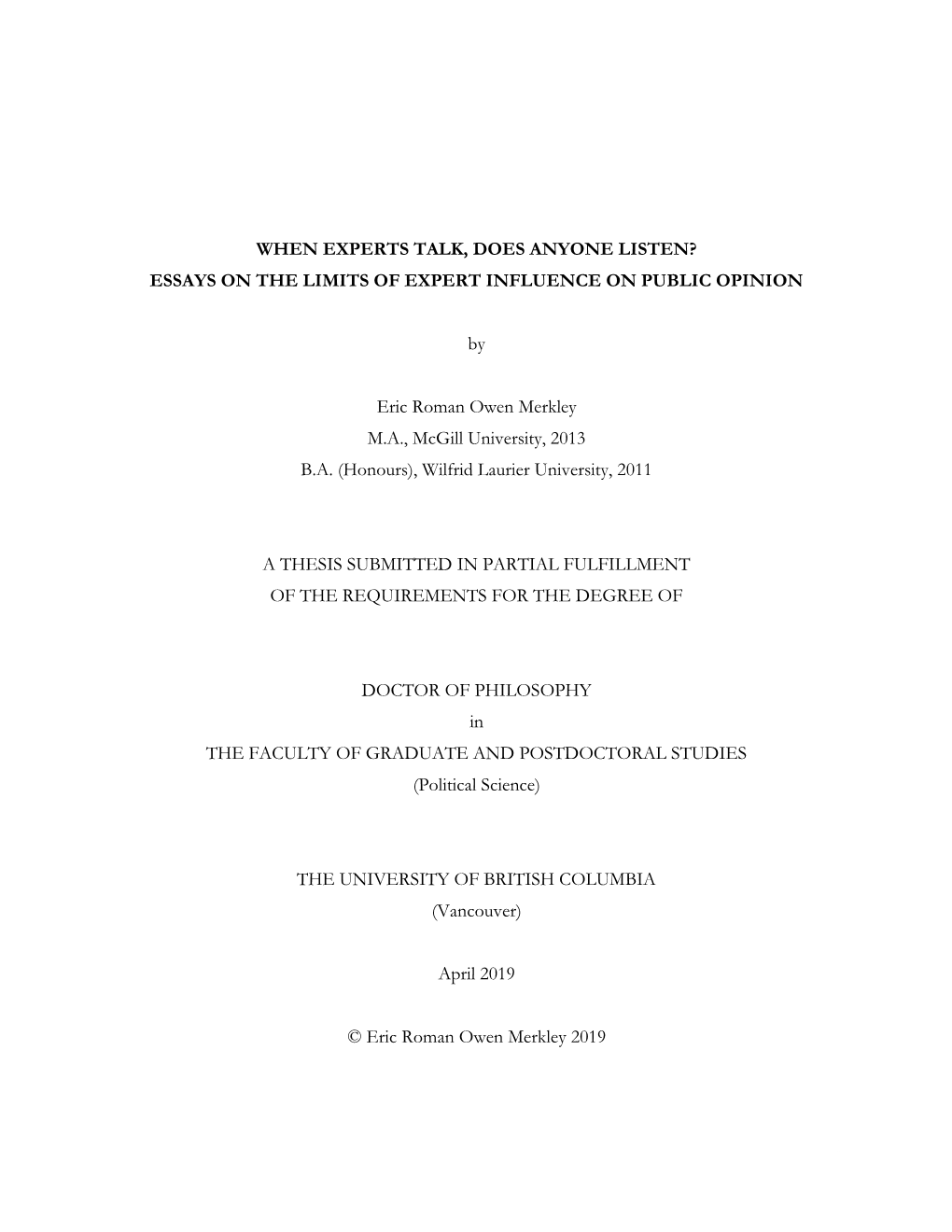 WHEN EXPERTS TALK, DOES ANYONE LISTEN?
ESSAYS ON THE LIMITS OF EXPERT INFLUENCE ON PUBLIC OPINION

by

Eric Roman Owen Merkley
M.A., McGill University, 2013
B.A. (Honours), Wilfrid Laurier University, 2011

A THESIS SUBMITTED IN PARTIAL FULFILLMENT
OF THE REQUIREMENTS FOR THE DEGREE OF

DOCTOR OF PHILOSOPHY
in
THE FACULTY OF GRADUATE AND POSTDOCTORAL STUDIES
(Political Science)

THE UNIVERSITY OF BRITISH COLUMBIA
(Vancouver)

April 2019

© Eric Roman Owen Merkley 2019